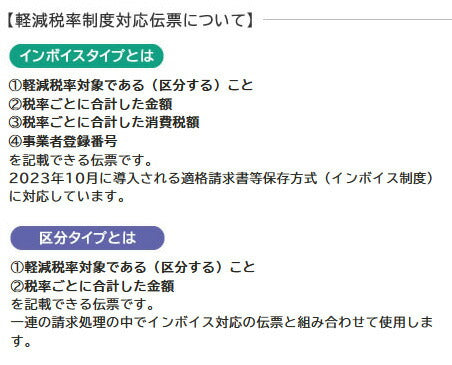 【軽減税率制度対応伝票について】

インボイスタイプとは

①軽減税率対象である（区分する）こと
②税率ごとに合計した金額
③税率ごとに合計した消費税額
④事業者登録番号
を記載できる伝票です。
2023年10月に導入される適格請求書等保存方式（インボイス制度）に対応しています。

区分タイプとは

①軽減税率対象である（区分する）こと
②税率ごとに合計した金額
を記載できる伝票です。
一連の請求処理の中でインボイス対応の伝票と組み合わせて使用します。